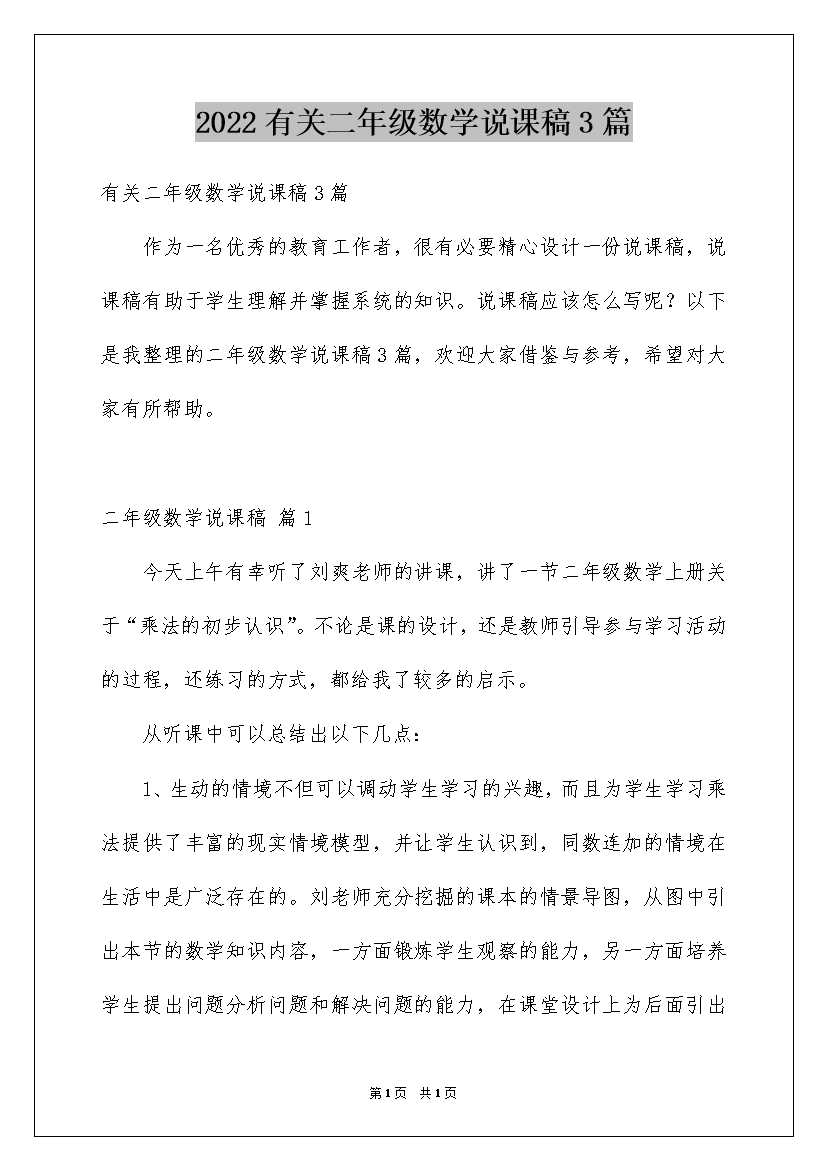 2022有关二年级数学说课稿3篇

有关二年级数学说课稿3篇

作为一名优秀的教育工作者，很有必要精心设计一份说课稿，说课稿有助于学生理解并掌握系统的知识。说课稿应该怎么写呢？以下是我整理的二年级数学说课稿3篇，欢迎大家借鉴与参考，希望对大家有所帮助。

二年级数学说课稿 篇1

今天上午有幸听了刘爽老师的讲课，讲了一节二年级数学上册关于“乘法的初步认识”。不论是课的设计，还是教师引导参与学习活动的过程，还练习的方式，都给我了较多的启示。

从听课中可以总结出以下几点：

1、生动的情境不但可以调动学生学习的兴趣，而且为学生学习乘法提供了丰富的现实情境模型，并让学生认识到，同数连加的情境在生活中是广泛存在的。刘老师充分挖掘的课本的情景导图，从图中引出本节的数学知识内容，一方面锻炼学生观察的能力，另一方面培养学生提出问题分析问题和解决问题的能力，在课堂设计上为后面引出

第1页 共1页